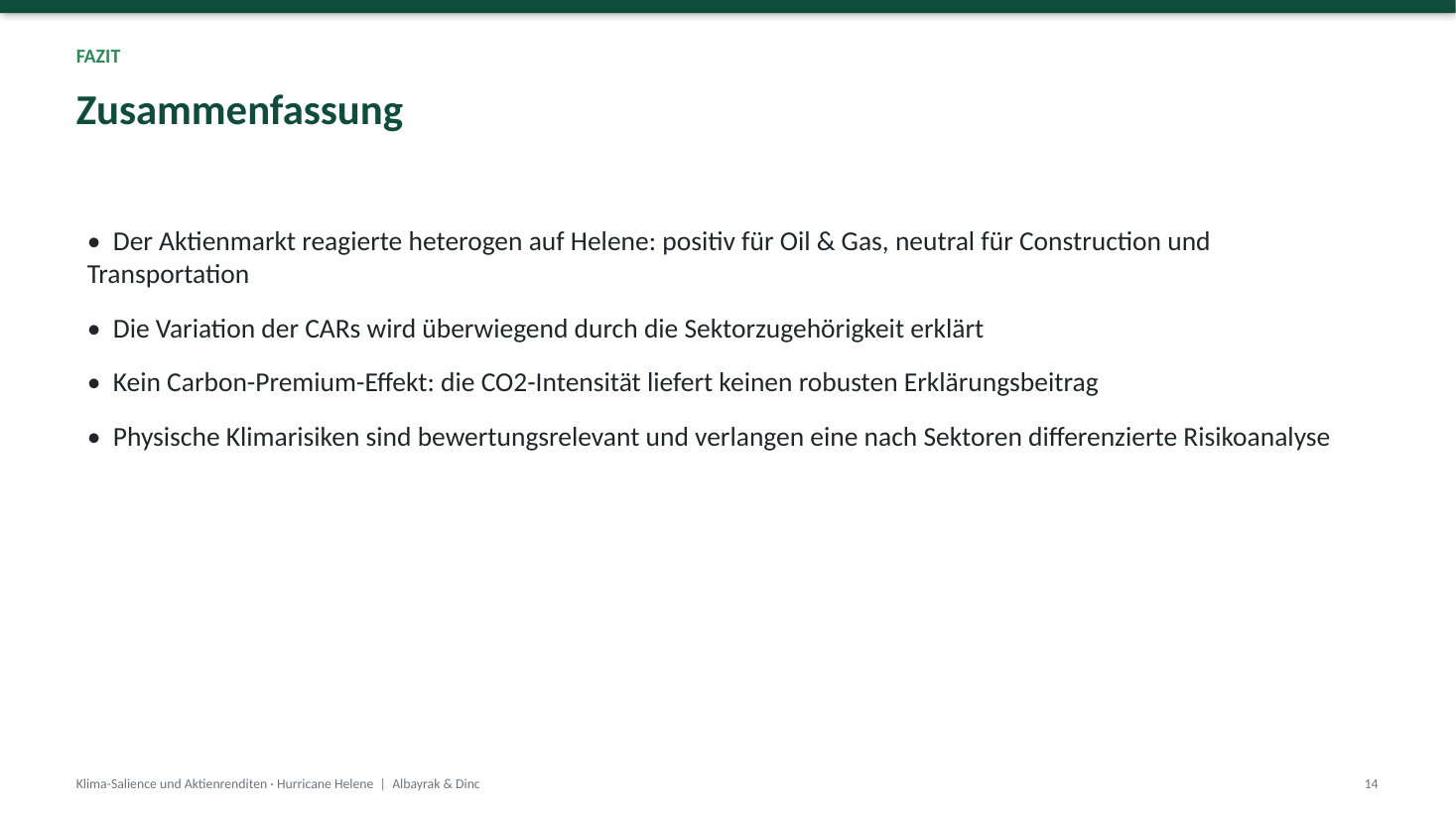 FAZIT

Zusammenfassung

• Der Aktienmarkt reagierte heterogen auf Helene: positiv für Oil & Gas, neutral für Construction und Transportation

• Die Variation der CARs wird überwiegend durch die Sektorzugehörigkeit erklärt

• Kein Carbon-Premium-Effekt: die CO2-Intensität liefert keinen robusten Erklärungsbeitrag

• Physische Klimarisiken sind bewertungsrelevant und verlangen eine nach Sektoren differenzierte Risikoanalyse

Klima-Salience und Aktienrenditen · Hurricane Helene | Albayrak & Dinc

14